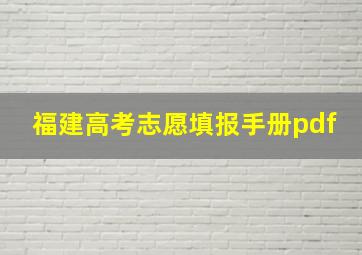 福建高考志愿填报手册pdf